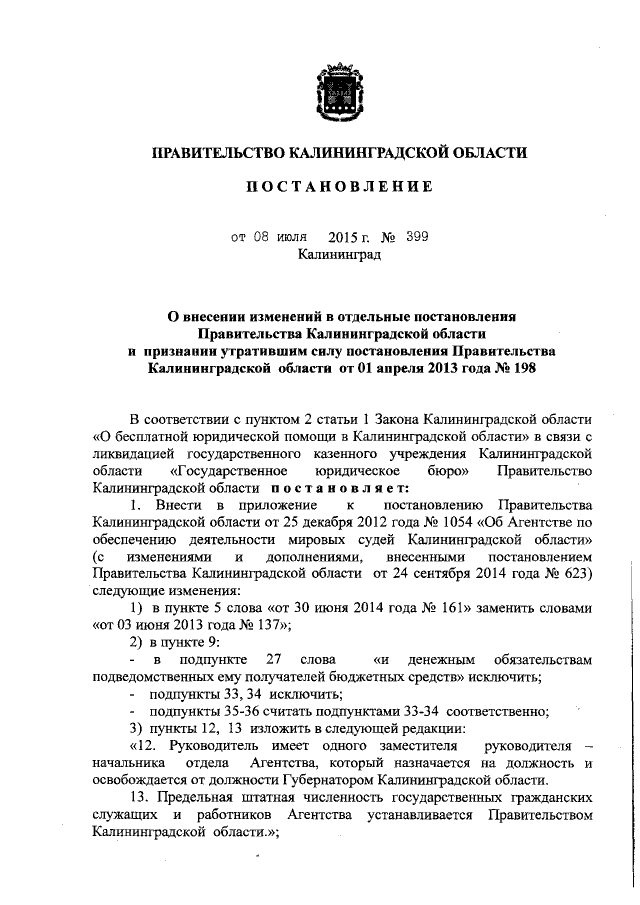 ПРАВИТЕЛЬСТВО КАЛИНИНГРАДСКОЙ ОБЛАСТИ

ПОСТАНОВЛЕНИЕ

от 08 июля 2015 г. № 399
Калининград

О внесении изменений в отдельные постановления Правительства Калининградской области и признании утратившим силу постановления Правительства Калининградской области от 01 апреля 2013 года № 198

В соответствии с пунктом 2 статьи 1 Закона Калининградской области «О бесплатной юридической помощи в Калининградской области» в связи с ликвидацией государственного казенного учреждения Калининградской области «Государственное юридическое бюро» Правительство Калининградской области постановляет:

1. Внести в приложение к постановлению Правительства Калининградской области от 25 декабря 2012 года № 1054 «Об Агентстве по обеспечению деятельности мировых судей Калининградской области» (с изменениями и дополнениями, внесенными постановлением Правительства Калининградской области от 24 сентября 2014 года № 623) следующие изменения:

1) в пункте 5 слова «от 30 июня 2014 года № 161» заменить словами «от 03 июня 2013 года № 137»;

2) в пункте 9:

- в подпункте 27 слова «и денежным обязательствам подведомственных ему получателей бюджетных средств» исключить;

- подпункты 33, 34 исключить;

- подпункты 35-36 считать подпунктами 33-34 соответственно;

3) пункты 12, 13 изложить в следующей редакции:

«12. Руководитель имеет одного заместителя руководителя – начальника отдела Агентства, который назначается на должность и освобождается от должности Губернатором Калининградской области.

13. Предельная штатная численность государственных гражданских служащих и работников Агентства устанавливается Правительством Калининградской области.»;